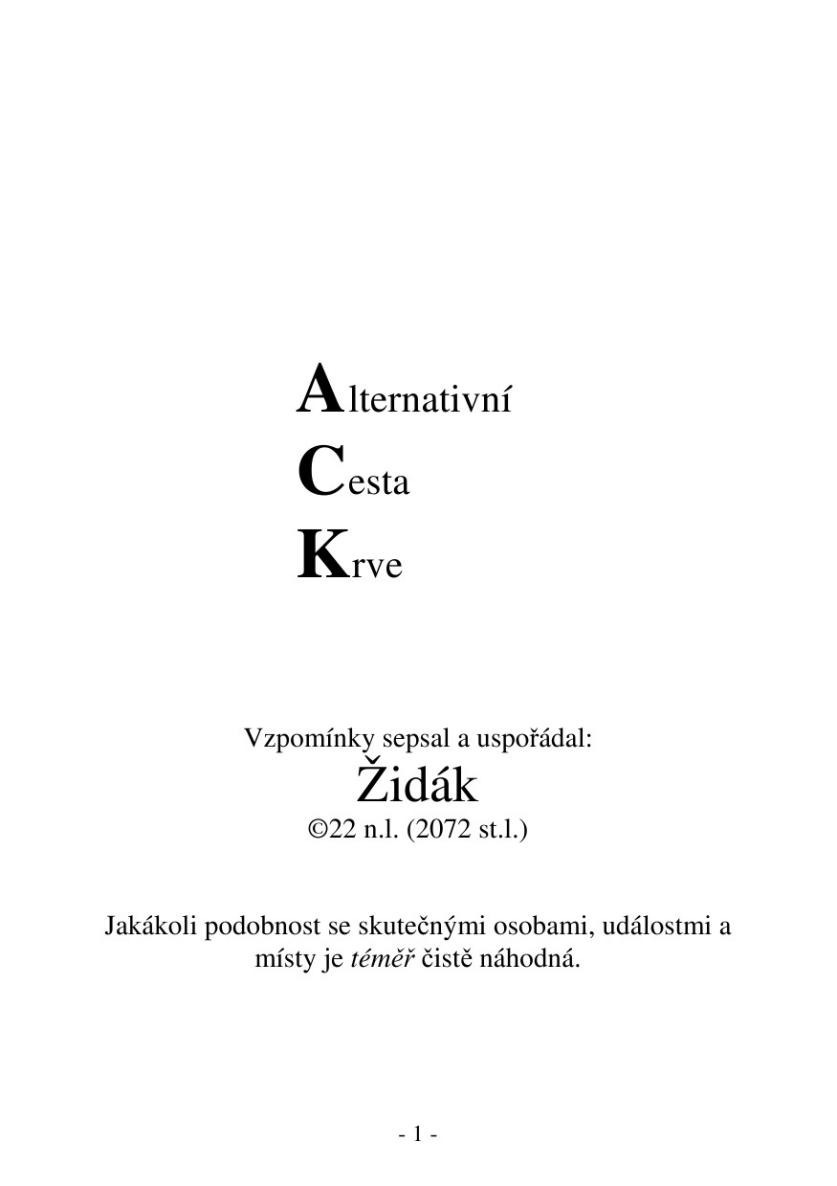 Alternativní
Cesta
Krve

Vzpomínky sepsal a uspořádal:
Židák
©22 n.l. (2072 st.l.)

Jakákoli podobnost se skutečnými osobami, událostmi a místy je téměř čistě náhodná.

- 1 -